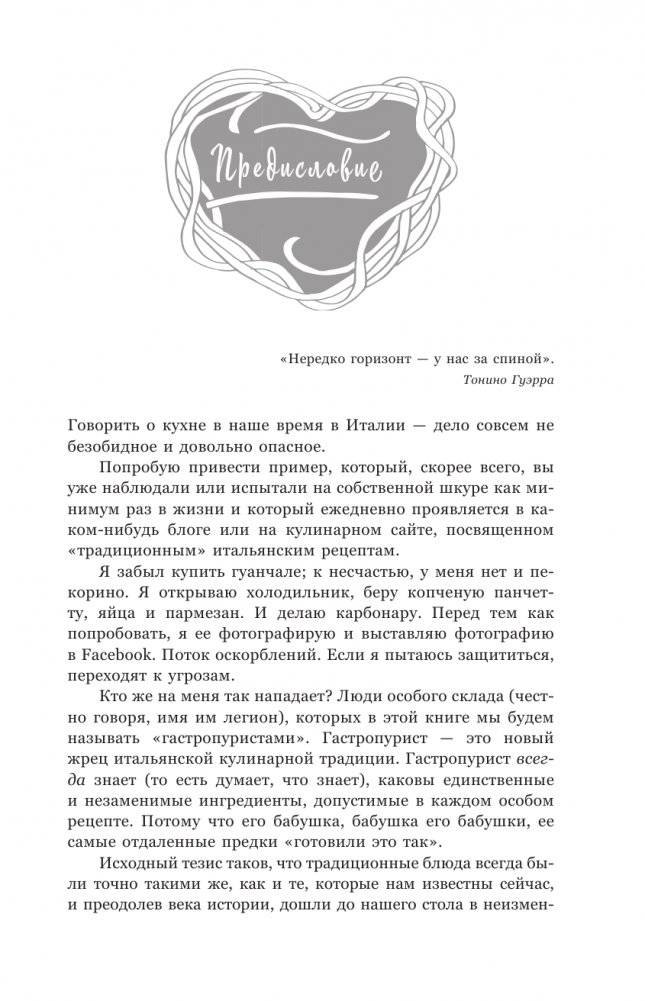 Предисловие

«Нередко горизонт — у нас за спиной».
Тонино Гуэрра

Говорить о кухне в наше время в Италии — дело совсем не безобидное и довольно опасное.

Попробую привести пример, который, скорее всего, вы уже наблюдали или испытали на собственной шкуре как минимум раз в жизни и который ежедневно проявляется в каком-нибудь блоге или на кулинарном сайте, посвященном «традиционным» итальянским рецептам.

Я забыл купить гуанчале; к несчастью, у меня нет и пекорино. Я открываю холодильник, беру копченую панчетту, яйца и пармезан. И делаю карбонару. Перед тем как попробовать, я ее фотографирую и выставляю фотографию в Facebook. Поток оскорблений. Если я пытаюсь защититься, переходят к угрозам.

Кто же на меня так нападает? Люди особого склада (честно говоря, имя им легион), которых в этой книге мы будем называть «гастропуристами». Гастропурист — это новый жрец итальянской кулинарной традиции. Гастропурист всегда знает (то есть думает, что знает), каковы единственные и незаменимые ингредиенты, допустимые в каждом особом рецепте. Потому что его бабушка, бабушка его бабушки, ее самые отдаленные предки «готовили это так».

Исходный тезис таков, что традиционные блюда всегда были точно такими же, как и те, которые нам известны сейчас, и преодолев века истории, дошли до нашего стола в неизмен-